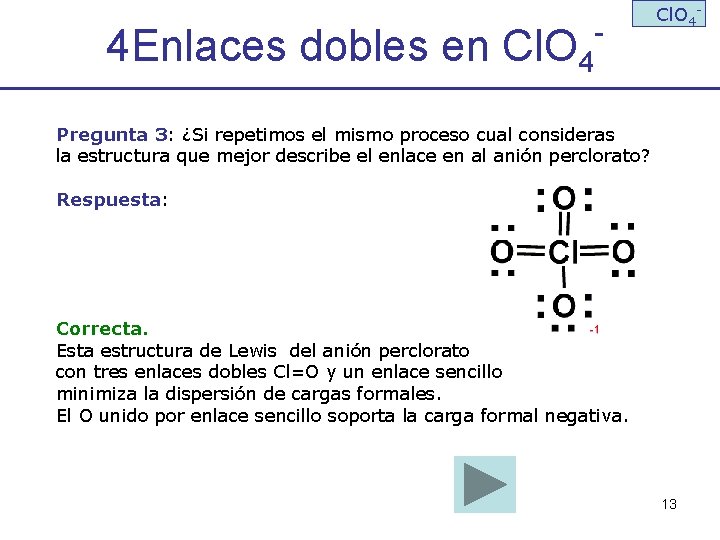 $ClO_4^-$

4Enlaces dobles en $ClO_4^-$

Pregunta 3: ¿Si repetimos el mismo proceso cual consideras la estructura que mejor describe el enlace en al anión perclorato?

Respuesta:

O
O=Cl=O
O
-1

Correcta.
Esta estructura de Lewis del anión perclorato con tres enlaces dobles Cl=O y un enlace sencillo minimiza la dispersión de cargas formales.
El O unido por enlace sencillo soporta la carga formal negativa.

13